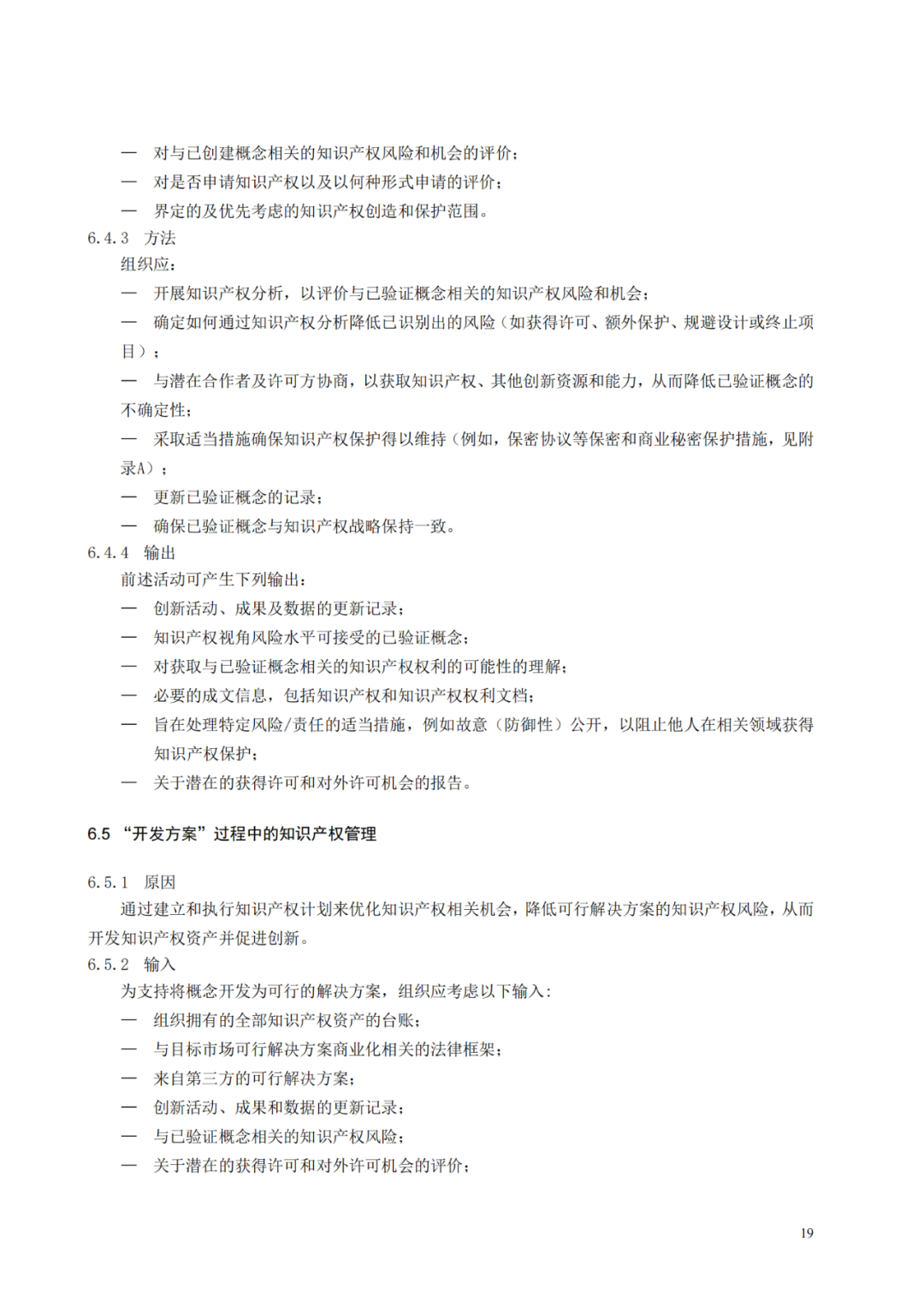 — 对与已创建概念相关的知识产权风险和机会的评价；
— 对是否申请知识产权以及以何种形式申请的评价；
— 界定的及优先考虑的知识产权创造和保护范围。
6.4.3 方法
组织应：
— 开展知识产权分析，以评价与已验证概念相关的知识产权风险和机会；
— 确定如何通过知识产权分析降低已识别出的风险（如获得许可、额外保护、规避设计或终止项目）；
— 与潜在合作者及许可方协商，以获取知识产权、其他创新资源和能力，从而降低已验证概念的不确定性；
— 采取适当措施确保知识产权保护得以维持（例如，保密协议等保密和商业秘密保护措施，见附录A）；
— 更新已验证概念的记录；
— 确保已验证概念与知识产权战略保持一致。
6.4.4 输出
前述活动可产生下列输出：
— 创新活动、成果及数据的更新记录；
— 知识产权视角风险水平可接受的已验证概念；
— 对获取与已验证概念相关的知识产权权利的可能性的理解；
— 必要的成文信息，包括知识产权和知识产权权利文档；
— 旨在处理特定风险/责任的适当措施，例如故意（防御性）公开，以阻止他人在相关领域获得知识产权保护；
— 关于潜在的获得许可和对外许可机会的报告。

6.5 “开发方案”过程中的知识产权管理

6.5.1 原因
通过建立和执行知识产权计划来优化知识产权相关机会，降低可行解决方案的知识产权风险，从而开发知识产权资产并促进创新。
6.5.2 输入
为支持将概念开发为可行的解决方案，组织应考虑以下输入：
— 组织拥有的全部知识产权资产的台账；
— 与目标市场可行解决方案商业化相关的法律框架；
— 来自第三方的可行解决方案；
— 创新活动、成果和数据的更新记录；
— 与已验证概念相关的知识产权风险；
— 关于潜在的获得许可和对外许可机会的评价；

19